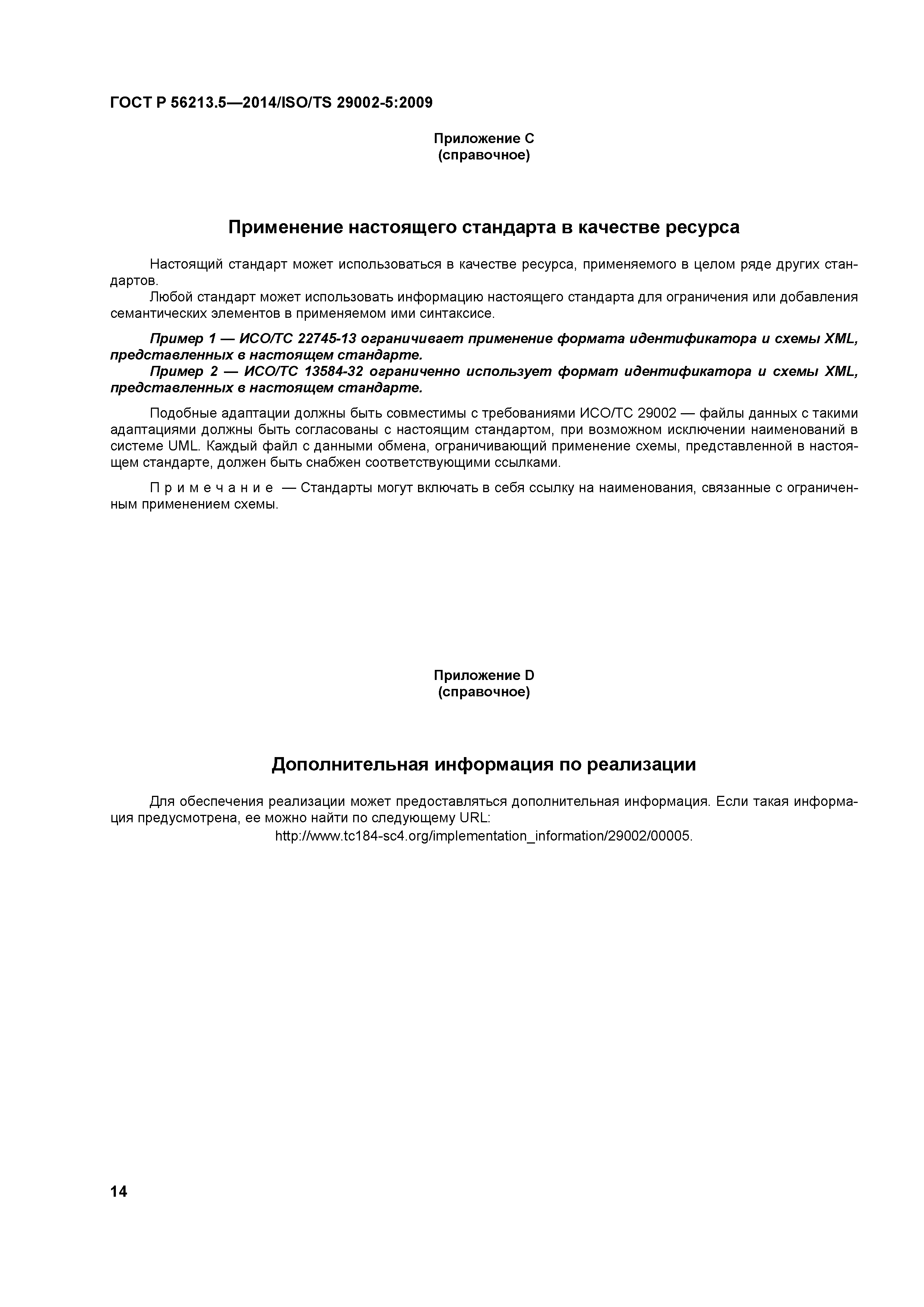 ГОСТ Р 56213.5—2014/ISO/TS 29002-5:2009

Приложение С
(справочное)

Применение настоящего стандарта в качестве ресурса

Настоящий стандарт может использоваться в качестве ресурса, применяемого в целом ряде других стандартов.
Любой стандарт может использовать информацию настоящего стандарта для ограничения или добавления семантических элементов в применяемом ими синтаксисе.

Пример 1 — ИСО/ТС 22745-13 ограничивает применение формата идентификатора и схемы XML, представленных в настоящем стандарте.
Пример 2 — ИСО/ТС 13584-32 ограниченно использует формат идентификатора и схемы XML, представленных в настоящем стандарте.

Подобные адаптации должны быть совместимы с требованиями ИСО/ТС 29002 — файлы данных с такими адаптациями должны быть согласованы с настоящим стандартом, при возможном исключении наименований в системе UML. Каждый файл с данными обмена, ограничивающий применение схемы, представленной в настоящем стандарте, должен быть снабжен соответствующими ссылками.

Примечание — Стандарты могут включать в себя ссылку на наименования, связанные с ограниченным применением схемы.

Приложение D
(справочное)

Дополнительная информация по реализации

Для обеспечения реализации может предоставляться дополнительная информация. Если такая информация предусмотрена, ее можно найти по следующему URL:
http://www.tc184-sc4.org/implementation_information/29002/00005.

14